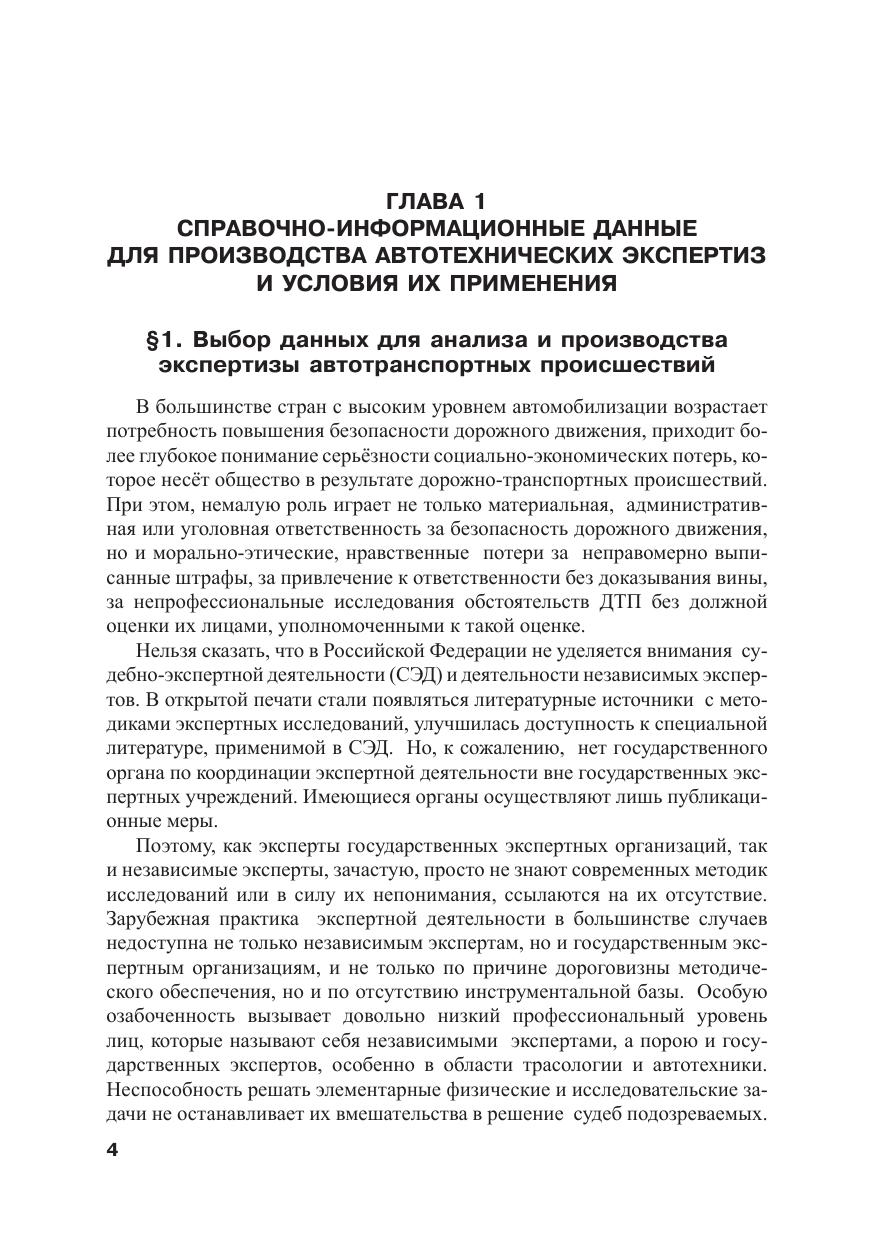 ГЛАВА 1
СПРАВОЧНО-ИНФОРМАЦИОННЫЕ ДАННЫЕ ДЛЯ ПРОИЗВОДСТВА АВТОТЕХНИЧЕСКИХ ЭКСПЕРТИЗ И УСЛОВИЯ ИХ ПРИМЕНЕНИЯ

§1. Выбор данных для анализа и производства экспертизы автотранспортных происшествий

В большинстве стран с высоким уровнем автомобилизации возрастает потребность повышения безопасности дорожного движения, приходит более глубокое понимание серьёзности социально-экономических потерь, которое несёт общество в результате дорожно-транспортных происшествий. При этом, немалую роль играет не только материальная, административная или уголовная ответственность за безопасность дорожного движения, но и морально-этические, нравственные потери за неправомерно выписанные штрафы, за привлечение к ответственности без доказывания вины, за непрофессиональные исследования обстоятельств ДТП без должной оценки их лицами, уполномоченными к такой оценке.

Нельзя сказать, что в Российской Федерации не уделяется внимания судебно-экспертной деятельности (СЭД) и деятельности независимых экспертов. В открытой печати стали появляться литературные источники с методиками экспертных исследований, улучшилась доступность к специальной литературе, применимой в СЭД. Но, к сожалению, нет государственного органа по координации экспертной деятельности вне государственных экспертных учреждений. Имеющиеся органы осуществляют лишь публикационные меры.

Поэтому, как эксперты государственных экспертных организаций, так и независимые эксперты, зачастую, просто не знают современных методик исследований или в силу их непонимания, ссылаются на их отсутствие. Зарубежная практика экспертной деятельности в большинстве случаев недоступна не только независимым экспертам, но и государственным экспертным организациям, и не только по причине дороговизны методического обеспечения, но и по отсутствию инструментальной базы. Особую озабоченность вызывает довольно низкий профессиональный уровень лиц, которые называют себя независимыми экспертами, а порою и государственных экспертов, особенно в области трасологии и автотехники. Неспособность решать элементарные физические и исследовательские задачи не останавливает их вмешательства в решение судеб подозреваемых.

4